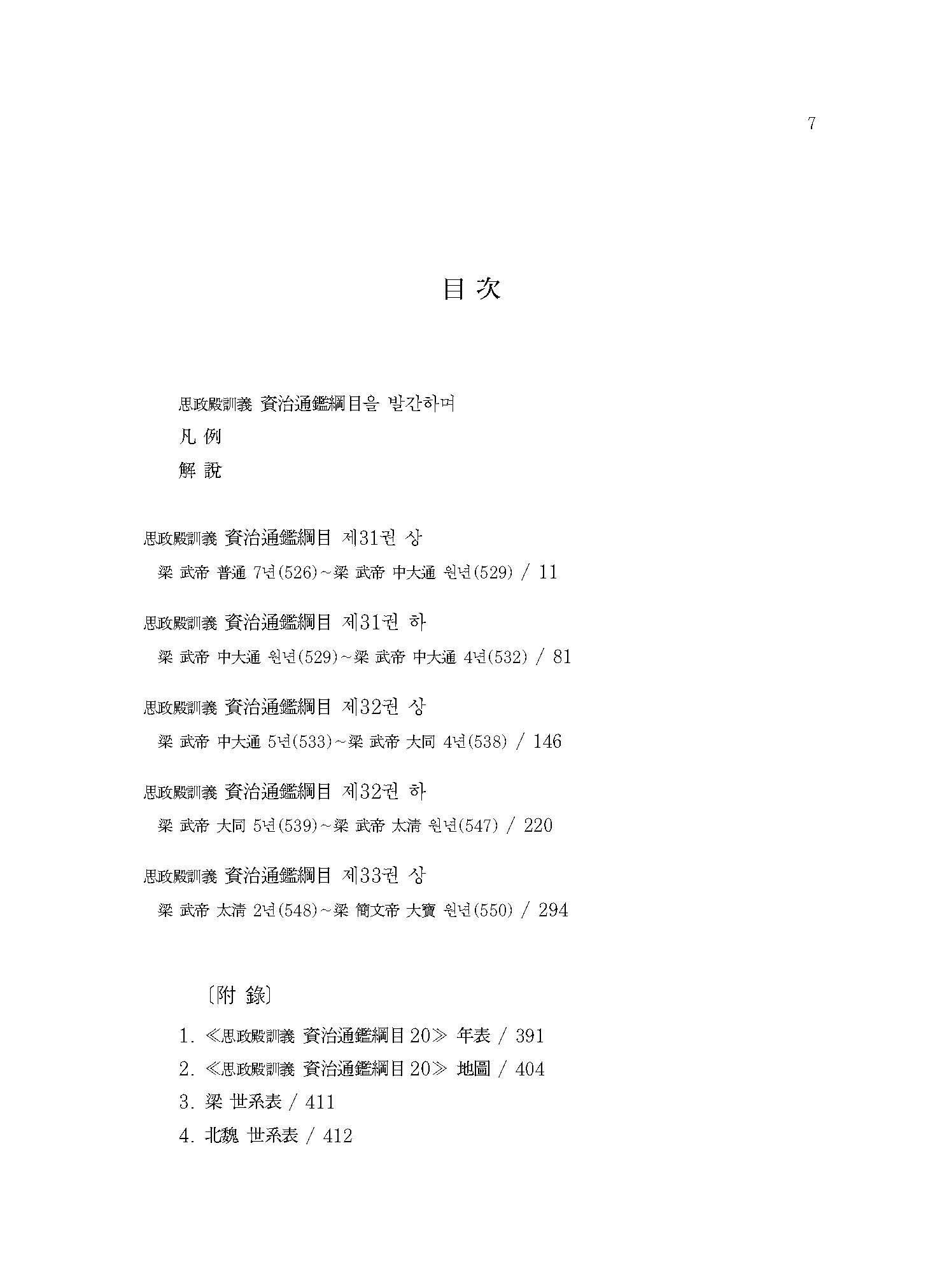 7

目 次

思政殿訓義 資治通鑑綱目을 발간하며

凡 例

解 說

思政殿訓義 資治通鑑綱目 제31권 상

梁 武帝 普通 7년(526)~梁 武帝 中大通 원년(529) / 11

思政殿訓義 資治通鑑綱目 제31권 하

梁 武帝 中大通 원년(529)~梁 武帝 中大通 4년(532) / 81

思政殿訓義 資治通鑑綱目 제32권 상

梁 武帝 中大通 5년(533)~梁 武帝 大同 4년(538) / 146

思政殿訓義 資治通鑑綱目 제32권 하

梁 武帝 大同 5년(539)~梁 武帝 太淸 원년(547) / 220

思政殿訓義 資治通鑑綱目 제33권 상

梁 武帝 太淸 2년(548)~梁 簡文帝 大寶 원년(550) / 294

〔附 錄〕

1. ≪思政殿訓義 資治通鑑綱目 20≫ 年表 / 391
2. ≪思政殿訓義 資治通鑑綱目 20≫ 地圖 / 404
3. 梁 世系表 / 411
4. 北魏 世系表 / 412